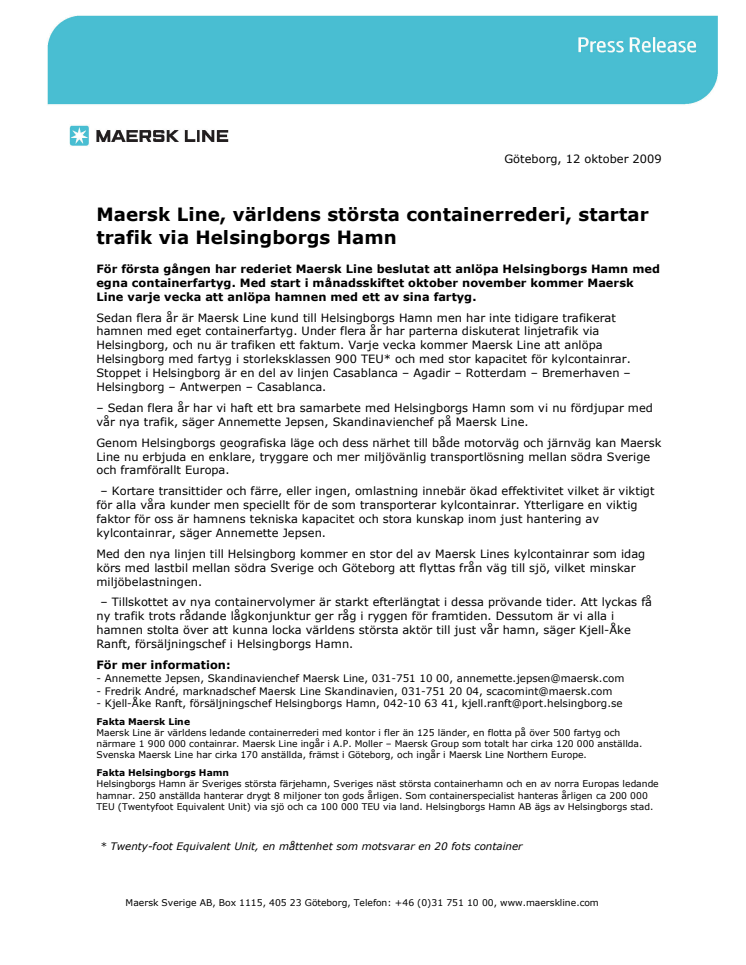 Press Release

MAERSK LINE

Göteborg, 12 oktober 2009

Maersk Line, världens största containerrederi, startar trafik via Helsingborgs Hamn

För första gången har rederiet Maersk Line beslutat att anlöpa Helsingborgs Hamn med egna containerfartyg. Med start i månadsskiftet oktober november kommer Maersk Line varje vecka att anlöpa hamnen med ett av sina fartyg.

Sedan flera år är Maersk Line kund till Helsingborgs Hamn men har inte tidigare trafikerat hamnen med eget containerfartyg. Under flera år har parterna diskuterat linjetrafik via Helsingborg, och nu är trafiken ett faktum. Varje vecka kommer Maersk Line att anlöpa Helsingborg med fartyg i storleksklassen 900 TEU* och med stor kapacitet för kylcontainrar. Stoppet i Helsingborg är en del av linjen Casablanca – Agadir – Rotterdam – Bremerhaven – Helsingborg – Antwerpen – Casablanca.

– Sedan flera år har vi haft ett bra samarbete med Helsingborgs Hamn som vi nu fördjupar med vår nya trafik, säger Annemette Jepsen, Skandinavienchef på Maersk Line.

Genom Helsingborgs geografiska läge och dess närhet till både motorväg och järnväg kan Maersk Line nu erbjuda en enklare, tryggare och mer miljövänlig transportlösning mellan södra Sverige och framförallt Europa.

– Kortare transittider och färre, eller ingen, omlastning innebär ökad effektivitet vilket är viktigt för alla våra kunder men speciellt för de som transporterar kylcontainrar. Ytterligare en viktig faktor för oss är hamnens tekniska kapacitet och stora kunskap inom just hantering av kylcontainrar, säger Annemette Jepsen.

Med den nya linjen till Helsingborg kommer en stor del av Maersk Lines kylcontainrar som idag körs med lastbil mellan södra Sverige och Göteborg att flyttas från väg till sjö, vilket minskar miljöbelastningen.

– Tillskottet av nya containervolymer är starkt efterlängtat i dessa prövande tider. Att lyckas få ny trafik trots rådande lågkonjunktur ger råg i ryggen för framtiden. Dessutom är vi alla i hamnen stolta över att kunna locka världens största aktör till just vår hamn, säger Kjell-Åke Ranft, försäljningschef i Helsingborgs Hamn.

För mer information:
- Annemette Jepsen, Skandinavienchef Maersk Line, 031-751 10 00, annemette.jepsen@maersk.com
- Fredrik André, marknadschef Maersk Line Skandinavien, 031-751 20 04, scacomint@maersk.com
- Kjell-Åke Ranft, försäljningschef Helsingborgs Hamn, 042-10 63 41, kjell.ranft@port.helsingborg.se

Fakta Maersk Line
Maersk Line är världens ledande containerrederi med kontor i fler än 125 länder, en flotta på över 500 fartyg och närmare 1 900 000 containrar. Maersk Line ingår i A.P. Moller – Maersk Group som totalt har cirka 120 000 anställda. Svenska Maersk Line har cirka 170 anställda, främst i Göteborg, och ingår i Maersk Line Northern Europe.

Fakta Helsingborgs Hamn
Helsingborgs Hamn är Sveriges största färjehamn, Sveriges näst största containerhamn och en av norra Europas ledande hamnar. 250 anställda hanterar drygt 8 miljoner ton gods årligen. Som containerspecialist hanteras årligen ca 200 000 TEU (Twentyfoot Equivalent Unit) via sjö och ca 100 000 TEU via land. Helsingborgs Hamn AB ägs av Helsingborgs stad.

* Twenty-foot Equivalent Unit, en måttenhet som motsvarar en 20 fots container

Maersk Sverige AB, Box 1115, 405 23 Göteborg, Telefon: +46 (0)31 751 10 00, www.maerskline.com